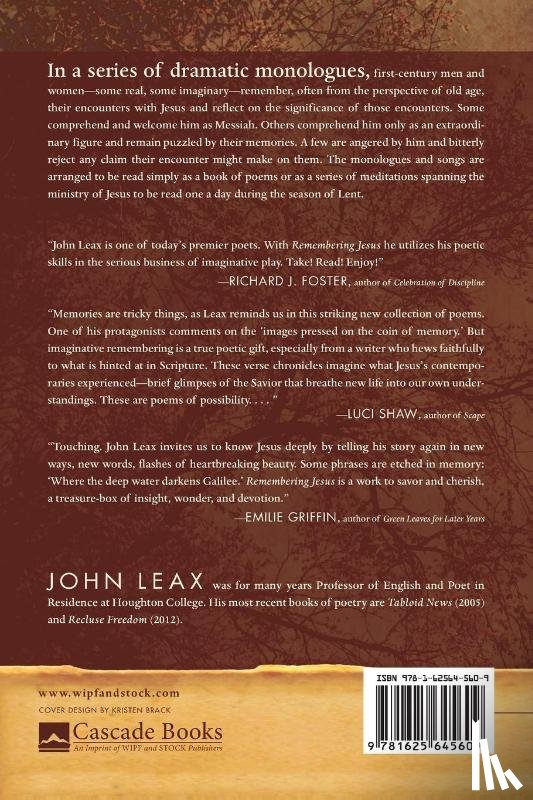 In a series of dramatic monologues, first-century men and women—some real, some imaginary—remember, often from the perspective of old age, their encounters with Jesus and reflect on the significance of those encounters. Some comprehend and welcome him as Messiah. Others comprehend him only as an extraordinary figure and remain puzzled by their memories. A few are angered by him and bitterly reject any claim their encounter might make on them. The monologues and songs are arranged to be read simply as a book of poems or as a series of meditations spanning the ministry of Jesus to be read one a day during the season of Lent.

"John Leax is one of today's premier poets. With Remembering Jesus he utilizes his poetic skills in the serious business of imaginative play. Take! Read! Enjoy!"
—RICHARD J. FOSTER, author of Celebration of Discipline

"Memories are tricky things, as Leax reminds us in this striking new collection of poems. One of his protagonists comments on the 'images pressed on the coin of memory.' But imaginative remembering is a true poetic gift, especially from a writer who hews faithfully to what is hinted at in Scripture. These verse chronicles imagine what Jesus's contemporaries experienced—brief glimpses of the Savior that breathe new life into our own understandings. These are poems of possibility. . . . "
—LUCI SHAW, author of Scape

"Touching. John Leax invites us to know Jesus deeply by telling his story again in new ways, new words, flashes of heartbreaking beauty. Some phrases are etched in memory: 'Where the deep water darkens Galilee.' Remembering Jesus is a work to savor and cherish, a treasure-box of insight, wonder, and devotion."
—EMILIE GRIFFIN, author of Green Leaves for Later Years

JOHN LEAX was for many years Professor of English and Poet in Residence at Houghton College. His most recent books of poetry are Tabloid News (2005) and Recluse Freedom (2012).

www.wipfandstock.com
COVER DESIGN BY KRISTEN BRACK
Cascade Books
An Imprint of WIPF and STOCK Publishers

ISBN 978-1-62564-560-9
9 781625 64560